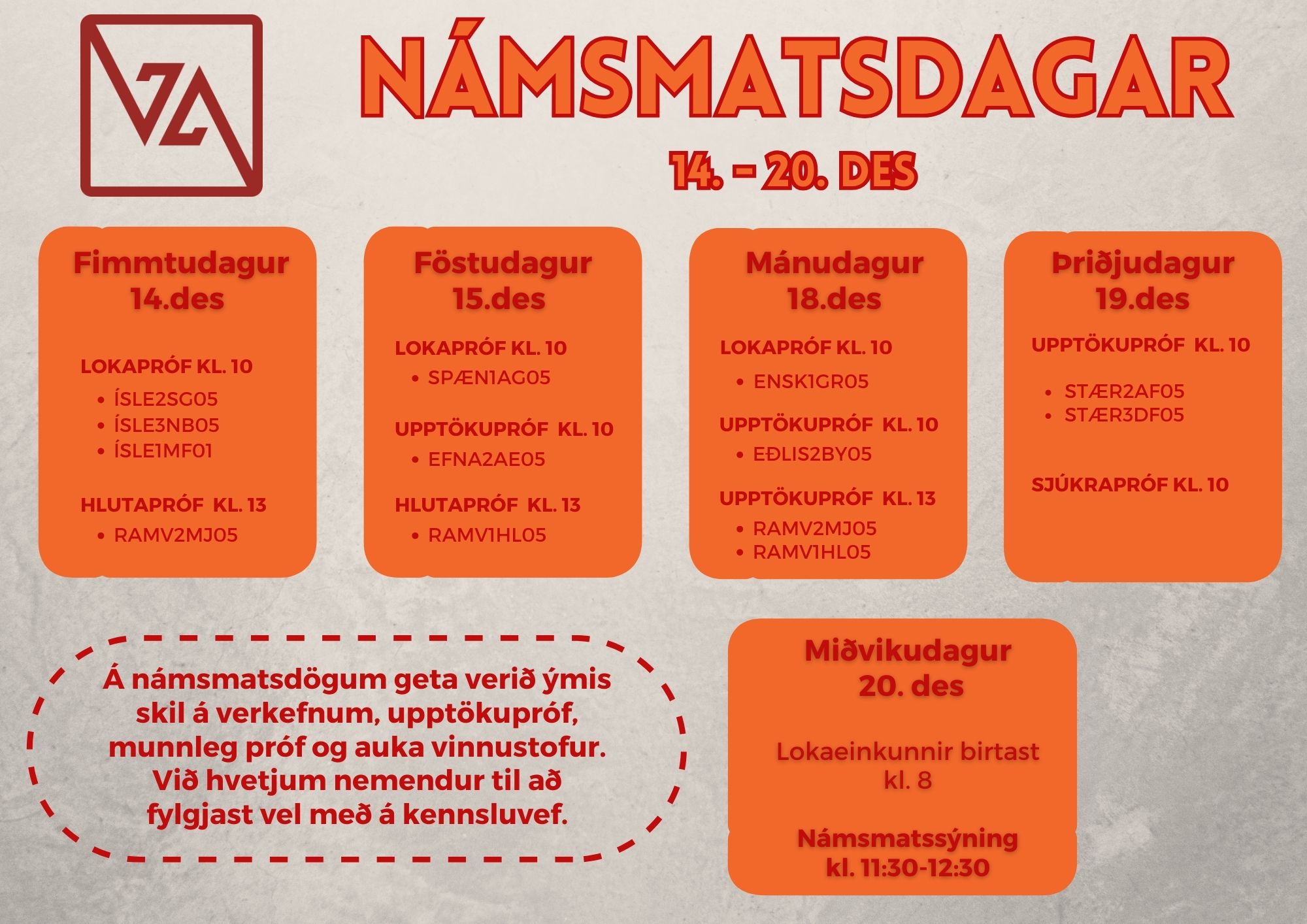 NÁMSMATSDAGAR

14. - 20. DES

Fimmtudagur
14.des

LOKAPRÓF KL. 10
- ÍSLE2SG05
- ÍSLE3NB05
- ÍSLE1MF01

HLUTAPRÓF KL. 13
- RAMV2MJ05

Föstudagur
15.des

LOKAPRÓF KL. 10
- SPÆN1AG05

UPPTÖKUPRÓF KL. 10
- EFNA2AE05

HLUTAPRÓF KL. 13
- RAMV1HL05

Mánudagur
18.des

LOKAPRÓF KL. 10
- ENSK1GR05

UPPTÖKUPRÓF KL. 10
- EÐLIS2BY05

UPPTÖKUPRÓF KL. 13
- RAMV2MJ05
- RAMV1HL05

Þriðjudagur
19.des

UPPTÖKUPRÓF KL. 10
- STÆR2AF05
- STÆR3DF05

SJÚKRAPRÓF KL. 10

Á námsmatsdögum geta verið ýmis skil á verkefnum, upptökupróf, munnleg próf og auka vinnustofur. Við hvetjum nemendur til að fylgjast vel með á kennsluvef.

Miðvikudagur
20. des

Lokaeinkunnir birtast kl. 8

Námsmatssýning kl. 11:30-12:30